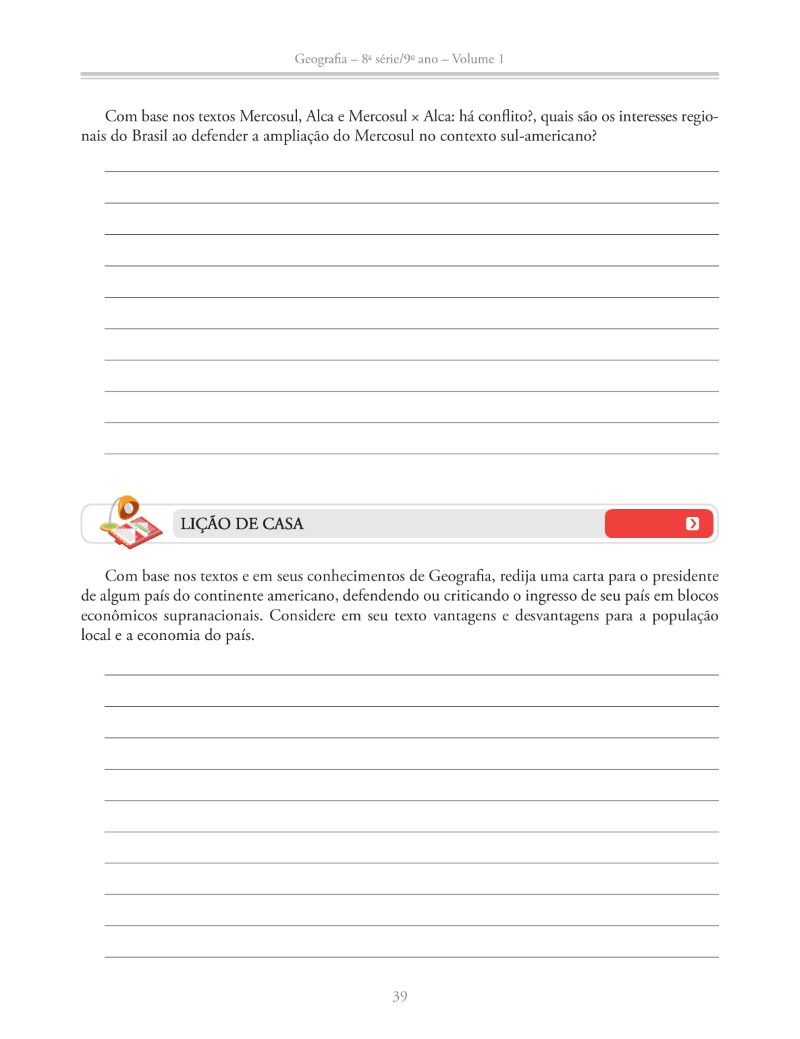 Geografia – 8ª série/9º ano – Volume 1

Com base nos textos Mercosul, Alca e Mercosul × Alca: há conflito?, quais são os interesses regionais do Brasil ao defender a ampliação do Mercosul no contexto sul-americano?

LIÇÃO DE CASA

Com base nos textos e em seus conhecimentos de Geografia, redija uma carta para o presidente de algum país do continente americano, defendendo ou criticando o ingresso de seu país em blocos econômicos supranacionais. Considere em seu texto vantagens e desvantagens para a população local e a economia do país.

39